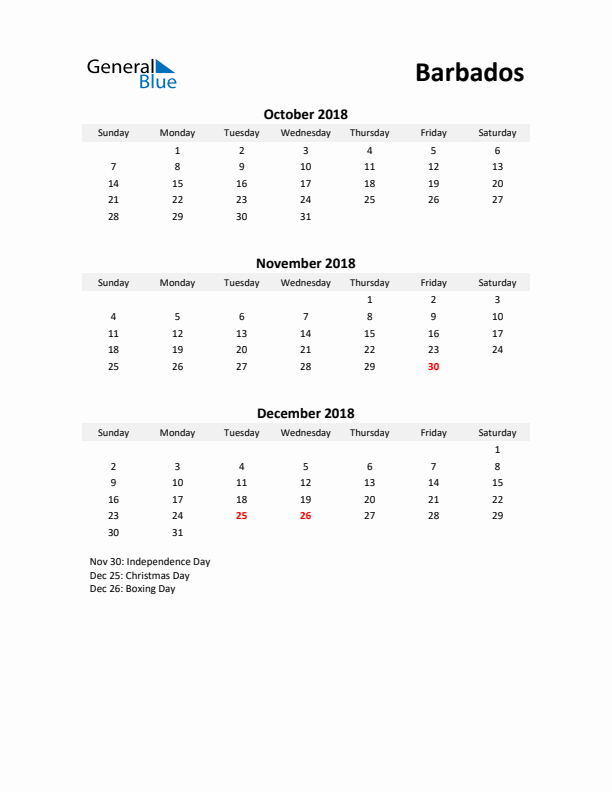 General Blue

Barbados

October 2018

| Sunday | Monday | Tuesday | Wednesday | Thursday | Friday | Saturday |
|---|---|---|---|---|---|---|
| | 1 | 2 | 3 | 4 | 5 | 6 |
| 7 | 8 | 9 | 10 | 11 | 12 | 13 |
| 14 | 15 | 16 | 17 | 18 | 19 | 20 |
| 21 | 22 | 23 | 24 | 25 | 26 | 27 |
| 28 | 29 | 30 | 31 | | | |

November 2018

| Sunday | Monday | Tuesday | Wednesday | Thursday | Friday | Saturday |
|---|---|---|---|---|---|---|
| | | | | 1 | 2 | 3 |
| 4 | 5 | 6 | 7 | 8 | 9 | 10 |
| 11 | 12 | 13 | 14 | 15 | 16 | 17 |
| 18 | 19 | 20 | 21 | 22 | 23 | 24 |
| 25 | 26 | 27 | 28 | 29 | 30 | |

December 2018

| Sunday | Monday | Tuesday | Wednesday | Thursday | Friday | Saturday |
|---|---|---|---|---|---|---|
| | | | | | | 1 |
| 2 | 3 | 4 | 5 | 6 | 7 | 8 |
| 9 | 10 | 11 | 12 | 13 | 14 | 15 |
| 16 | 17 | 18 | 19 | 20 | 21 | 22 |
| 23 | 24 | 25 | 26 | 27 | 28 | 29 |
| 30 | 31 | | | | | |

Nov 30: Independence Day
Dec 25: Christmas Day
Dec 26: Boxing Day